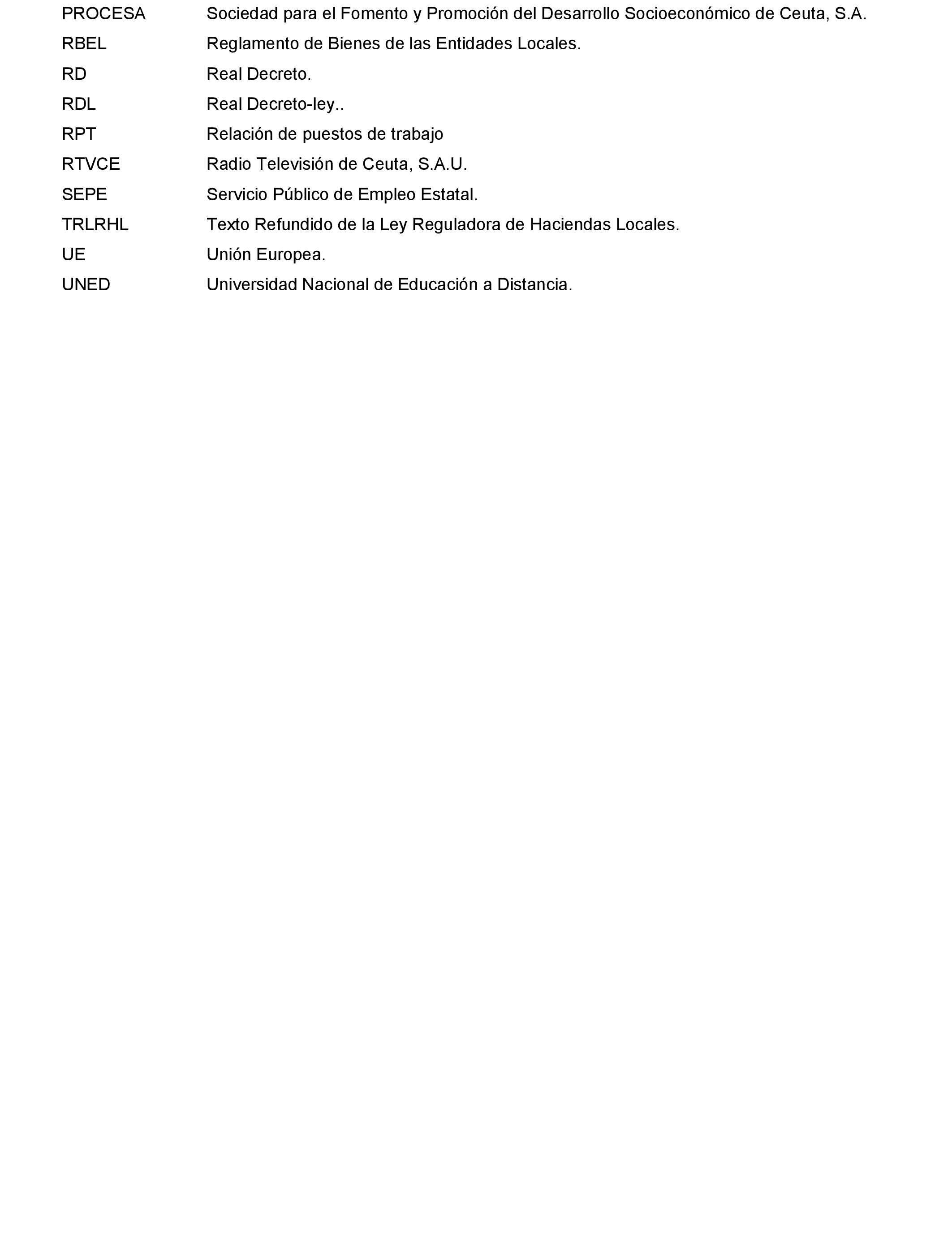 PROCESA Sociedad para el Fomento y Promoción del Desarrollo Socioeconómico de Ceuta, S.A.

RBEL Reglamento de Bienes de las Entidades Locales.

RD Real Decreto.

RDL Real Decreto-ley..

RPT Relación de puestos de trabajo

RTVCE Radio Televisión de Ceuta, S.A.U.

SEPE Servicio Público de Empleo Estatal.

TRLRHL Texto Refundido de la Ley Reguladora de Haciendas Locales.

UE Unión Europea.

UNED Universidad Nacional de Educación a Distancia.